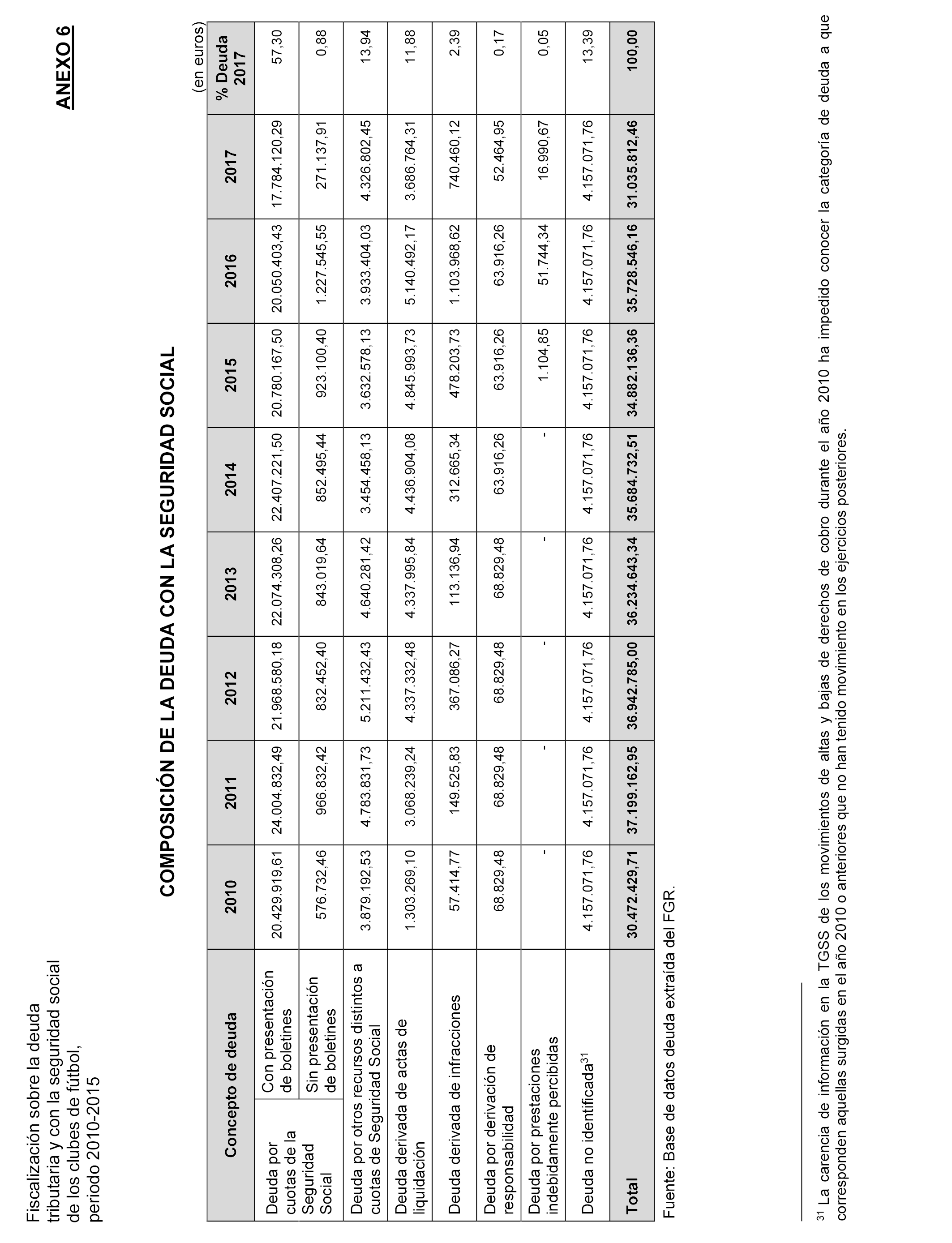 Fiscalización sobre la deuda tributaria y con la seguridad social de los clubes de fútbol, periodo 2010-2015

ANEXO 6

COMPOSICIÓN DE LA DEUDA CON LA SEGURIDAD SOCIAL

(en euros)

| Concepto de deuda | | 2010 | 2011 | 2012 | 2013 | 2014 | 2015 | 2016 | 2017 | % Deuda 2017 |
|---|---|---|---|---|---|---|---|---|---|---|
| Deuda por cuotas de la Seguridad Social | Con presentación de boletines | 20.429.919,61 | 24.004.832,49 | 21.968.580,18 | 22.074.308,26 | 22.407.221,50 | 20.780.167,50 | 20.050.403,43 | 17.784.120,29 | 57,30 |
| | Sin presentación de boletines | 576.732,46 | 966.832,42 | 832.452,40 | 843.019,64 | 852.495,44 | 923.100,40 | 1.227.545,55 | 271.137,91 | 0,88 |
| Deuda por otros recursos distintos a cuotas de Seguridad Social | | 3.879.192,53 | 4.783.831,73 | 5.211.432,43 | 4.640.281,42 | 3.454.458,13 | 3.632.578,13 | 3.933.404,03 | 4.326.802,45 | 13,94 |
| Deuda derivada de actas de liquidación | | 1.303.269,10 | 3.068.239,24 | 4.337.332,48 | 4.337.995,84 | 4.436.904,08 | 4.845.993,73 | 5.140.492,17 | 3.686.764,31 | 11,88 |
| Deuda derivada de infracciones | | 57.414,77 | 149.525,83 | 367.086,27 | 113.136,94 | 312.665,34 | 478.203,73 | 1.103.968,62 | 740.460,12 | 2,39 |
| Deuda por derivación de responsabilidad | | 68.829,48 | 68.829,48 | 68.829,48 | 68.829,48 | 63.916,26 | 63.916,26 | 63.916,26 | 52.464,95 | 0,17 |
| Deuda por prestaciones indebidamente percibidas | | - | - | - | - | - | 1.104,85 | 51.744,34 | 16.990,67 | 0,05 |
| Deuda no identificada$^{31}$ | | 4.157.071,76 | 4.157.071,76 | 4.157.071,76 | 4.157.071,76 | 4.157.071,76 | 4.157.071,76 | 4.157.071,76 | 4.157.071,76 | 13,39 |
| Total | | 30.472.429,71 | 37.199.162,95 | 36.942.785,00 | 36.234.643,34 | 35.684.732,51 | 34.882.136,36 | 35.728.546,16 | 31.035.812,46 | 100,00 |

Fuente: Base de datos deuda extraída del FGR.

$^{31}$ La carencia de información en la TGSS de los movimientos de altas y bajas de derechos de cobro durante el año 2010 ha impedido conocer la categoría de deuda a que corresponden aquellas surgidas en el año 2010 o anteriores que no han tenido movimiento en los ejercicios posteriores.